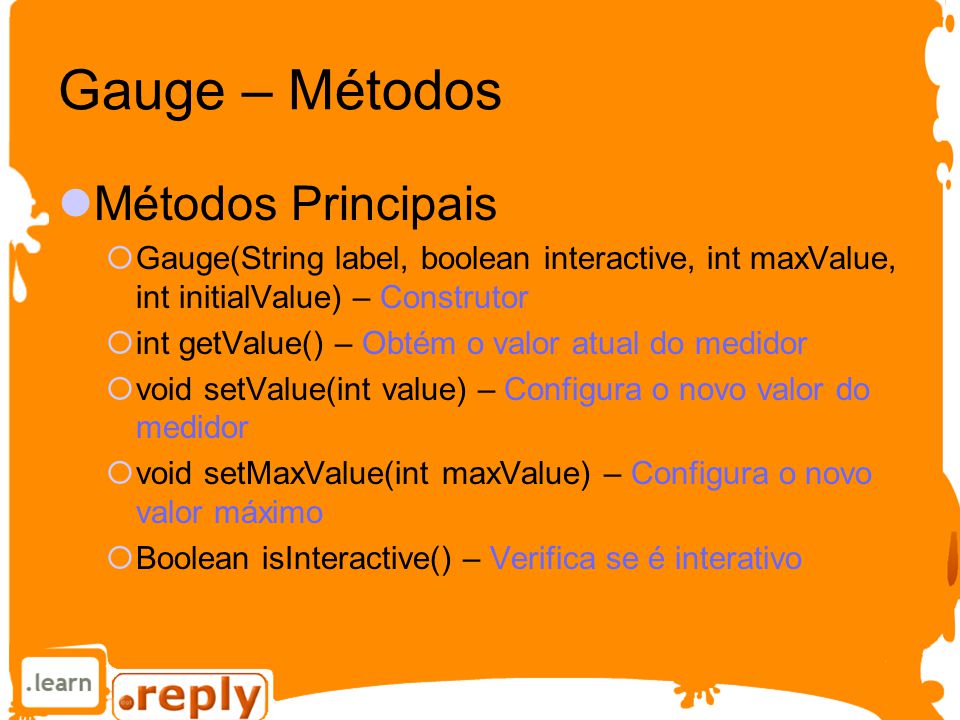 Gauge – Métodos

Métodos Principais

Gauge(String label, boolean interactive, int maxValue, int initialValue) – Construtor

int getValue() – Obtém o valor atual do medidor

void setValue(int value) – Configura o novo valor do medidor

void setMaxValue(int maxValue) – Configura o novo valor máximo

Boolean isInteractive() – Verifica se é interativo

.learn

.reply